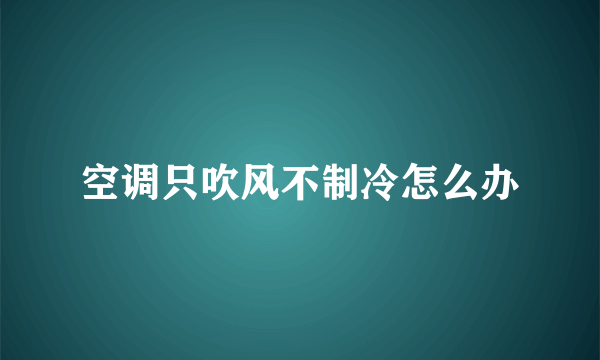 空调只吹风不制冷怎么办